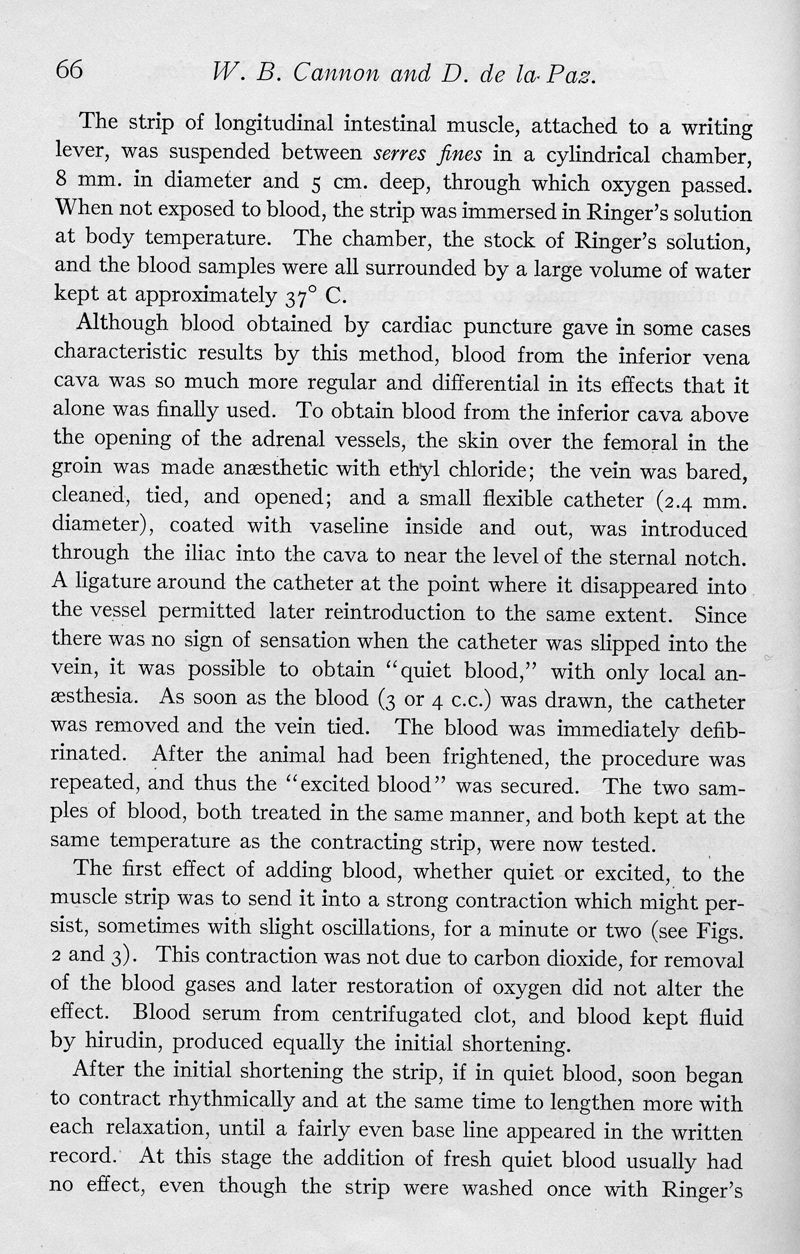 66 W. B. Cannon and D. de la Paz.

The strip of longitudinal intestinal muscle, attached to a writing lever, was suspended between serres fines in a cylindrical chamber, 8 mm. in diameter and 5 cm. deep, through which oxygen passed. When not exposed to blood, the strip was immersed in Ringer's solution at body temperature. The chamber, the stock of Ringer's solution, and the blood samples were all surrounded by a large volume of water kept at approximately 37° C.

Although blood obtained by cardiac puncture gave in some cases characteristic results by this method, blood from the inferior vena cava was so much more regular and differential in its effects that it alone was finally used. To obtain blood from the inferior cava above the opening of the adrenal vessels, the skin over the femoral in the groin was made anæsthetic with ethyl chloride; the vein was bared, cleaned, tied, and opened; and a small flexible catheter (2.4 mm. diameter), coated with vaseline inside and out, was introduced through the iliac into the cava to near the level of the sternal notch. A ligature around the catheter at the point where it disappeared into the vessel permitted later reintroduction to the same extent. Since there was no sign of sensation when the catheter was slipped into the vein, it was possible to obtain "quiet blood," with only local anæsthesia. As soon as the blood (3 or 4 c.c.) was drawn, the catheter was removed and the vein tied. The blood was immediately defibrinated. After the animal had been frightened, the procedure was repeated, and thus the "excited blood" was secured. The two samples of blood, both treated in the same manner, and both kept at the same temperature as the contracting strip, were now tested.

The first effect of adding blood, whether quiet or excited, to the muscle strip was to send it into a strong contraction which might persist, sometimes with slight oscillations, for a minute or two (see Figs. 2 and 3). This contraction was not due to carbon dioxide, for removal of the blood gases and later restoration of oxygen did not alter the effect. Blood serum from centrifugated clot, and blood kept fluid by hirudin, produced equally the initial shortening.

After the initial shortening the strip, if in quiet blood, soon began to contract rhythmically and at the same time to lengthen more with each relaxation, until a fairly even base line appeared in the written record. At this stage the addition of fresh quiet blood usually had no effect, even though the strip were washed once with Ringer's